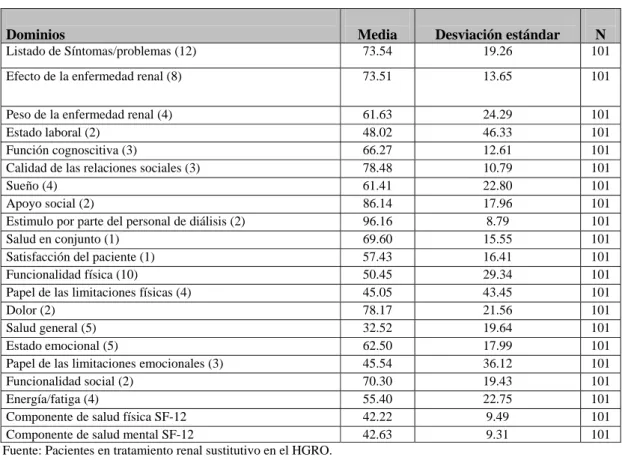 | Dominios | Media | Desviación estándar | N |
|---|---|---|---|
| Listado de Síntomas/problemas (12) | 73.54 | 19.26 | 101 |
| Efecto de la enfermedad renal (8) | 73.51 | 13.65 | 101 |
| Peso de la enfermedad renal (4) | 61.63 | 24.29 | 101 |
| Estado laboral (2) | 48.02 | 46.33 | 101 |
| Función cognoscitiva (3) | 66.27 | 12.61 | 101 |
| Calidad de las relaciones sociales (3) | 78.48 | 10.79 | 101 |
| Sueño (4) | 61.41 | 22.80 | 101 |
| Apoyo social (2) | 86.14 | 17.96 | 101 |
| Estimulo por parte del personal de diálisis (2) | 96.16 | 8.79 | 101 |
| Salud en conjunto (1) | 69.60 | 15.55 | 101 |
| Satisfacción del paciente (1) | 57.43 | 16.41 | 101 |
| Funcionalidad física (10) | 50.45 | 29.34 | 101 |
| Papel de las limitaciones físicas (4) | 45.05 | 43.45 | 101 |
| Dolor (2) | 78.17 | 21.56 | 101 |
| Salud general (5) | 32.52 | 19.64 | 101 |
| Estado emocional (5) | 62.50 | 17.99 | 101 |
| Papel de las limitaciones emocionales (3) | 45.54 | 36.12 | 101 |
| Funcionalidad social (2) | 70.30 | 19.43 | 101 |
| Energía/fatiga (4) | 55.40 | 22.75 | 101 |
| Componente de salud física SF-12 | 42.22 | 9.49 | 101 |
| Componente de salud mental SF-12 | 42.63 | 9.31 | 101 |

Fuente: Pacientes en tratamiento renal sustitutivo en el HGRO.